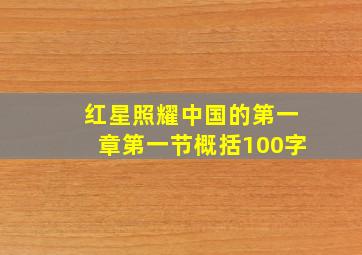 红星照耀中国的第一章第一节概括100字